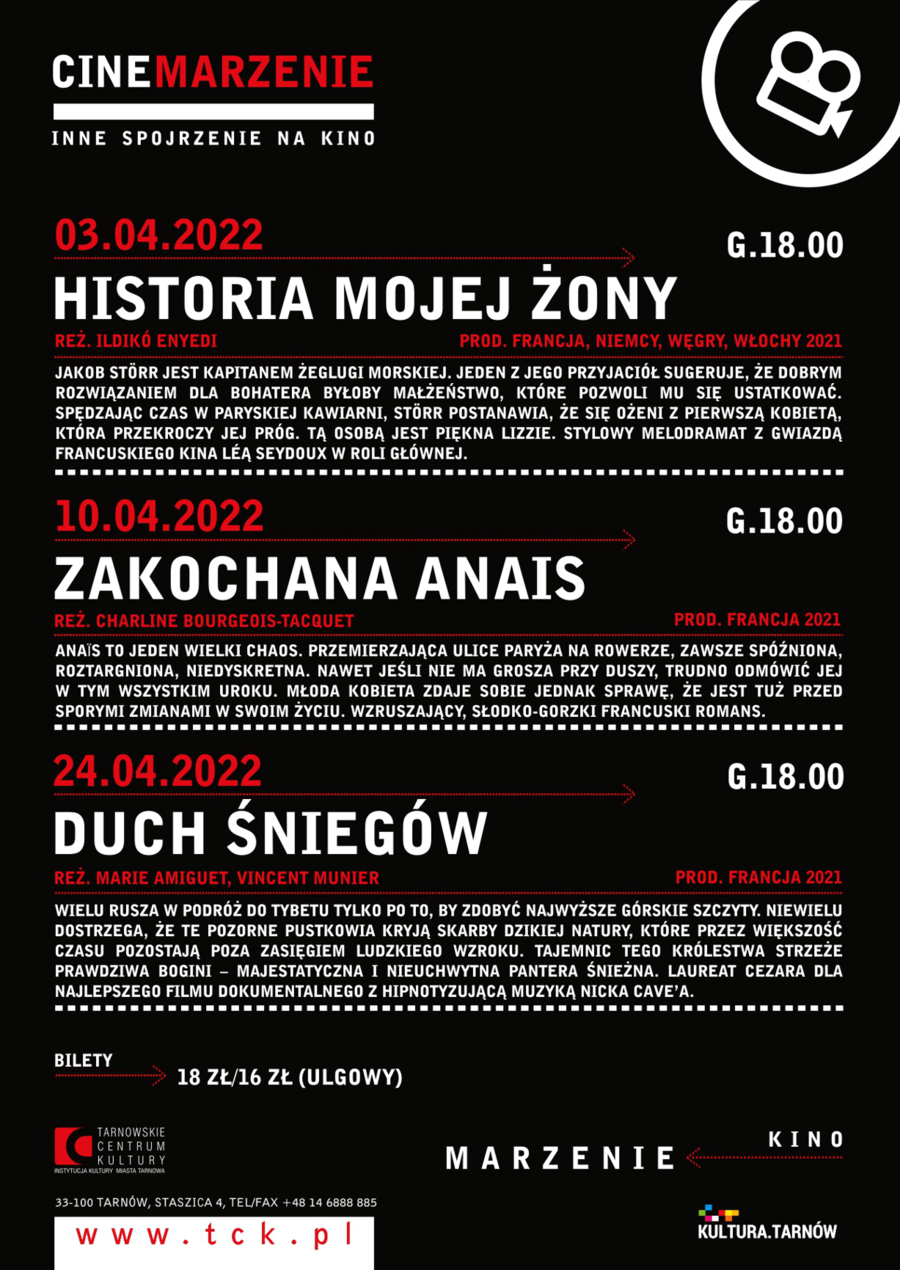 CINEMARZENIE

INNE SPOJRZENIE NA KINO

03.04.2022

G.18.00

HISTORIA MOJEJ ŻONY

REŻ. ILDIKÓ ENYEDI

PROD. FRANCJA, NIEMCY, WĘGRY, WŁOCHY 2021

JAKOB STÖRR JEST KAPITANEM ŻEGLUGI MORSKIEJ. JEDEN Z JEGO PRZYJACIÓŁ SUGERUJE, ŻE DOBRYM ROZWIĄZANIEM DLA BOHATERA BYŁOBY MAŁŻEŃSTWO, KTÓRE POZWOLI MU SIĘ USTATKOWAĆ. SPĘDZAJĄC CZAS W PARYSKIEJ KAWIARNI, STÖRR POSTANAWIA, ŻE SIĘ OŻENI Z PIERWSZĄ KOBIETĄ, KTÓRA PRZEKROCZY JEJ PRÓG. TĄ OSOBĄ JEST PIĘKNA LIZZIE. STYLOWY MELODRAMAT Z GWIAZDĄ FRANCUSKIEGO KINA LÉĄ SEYDOUX W ROLI GŁÓWNEJ.

10.04.2022

G.18.00

ZAKOCHANA ANAIS

REŻ. CHARLINE BOURGEOIS-TACQUET

PROD. FRANCJA 2021

ANAÏS TO JEDEN WIELKI CHAOS. PRZEMIERZAJĄCA ULICE PARYŻA NA ROWERZE, ZAWSZE SPÓŹNIONA, ROZTARGNIONA, NIEDYSKRETNA. NAWET JEŚLI NIE MA GROSZA PRZY DUSZY, TRUDNO ODMÓWIĆ JEJ W TYM WSZYSTKIM UROKU. MŁODA KOBIETA ZDAJE SOBIE JEDNAK SPRAWĘ, ŻE JEST TUŻ PRZED SPORYMI ZMIANAMI W SWOIM ŻYCIU. WZRUSZAJĄCY, SŁODKO-GORZKI FRANCUSKI ROMANS.

24.04.2022

G.18.00

DUCH ŚNIEGÓW

REŻ. MARIE AMIGUET, VINCENT MUNIER

PROD. FRANCJA 2021

WIELU RUSZA W PODRÓŻ DO TYBETU TYLKO PO TO, BY ZDOBYĆ NAJWYŻSZE GÓRSKIE SZCZYTY. NIEWIELU DOSTRZEGA, ŻE TE POZORNE PUSTKOWIA KRYJĄ SKARBY DZIKIEJ NATURY, KTÓRE PRZEZ WIĘKSZOŚĆ CZASU POZOSTAJĄ POZA ZASIĘGIEM LUDZKIEGO WZROKU. TAJEMNIC TEGO KRÓLESTWA STRZEŻE PRAWDZIWA BOGINI – MAJESTATYCZNA I NIEUCHWYTNA PANTERA ŚNIEŻNA. LAUREAT CEZARA DLA NAJLEPSZEGO FILMU DOKUMENTALNEGO Z HIPNOTYZUJĄCĄ MUZYKĄ NICKA CAVE'A.

BILETY

18 ZŁ/16 ZŁ (ULGOWY)

TARNOWSKIE CENTRUM KULTURY
INSTYTUCJA KULTURY MIASTA TARNOWA

KINO
MARZENIE

33-100 TARNÓW, STASZICA 4, TEL/FAX +48 14 6888 885

www.tck.pl

KULTURA.TARNÓW